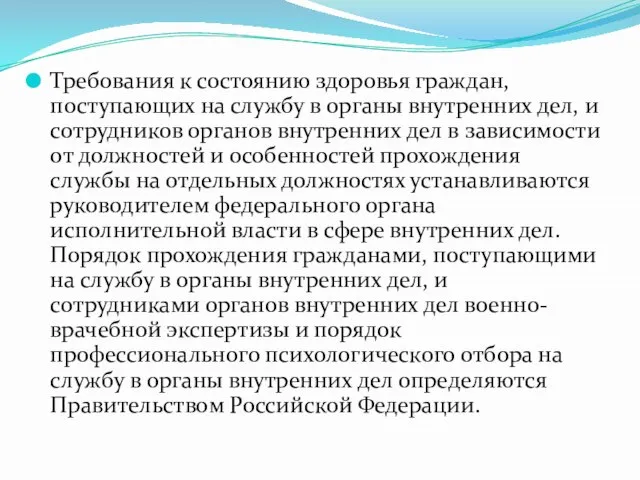 Требования к состоянию здоровья граждан, поступающих на службу в органы внутренних дел, и сотрудников органов внутренних дел в зависимости от должностей и особенностей прохождения службы на отдельных должностях устанавливаются руководителем федерального органа исполнительной власти в сфере внутренних дел. Порядок прохождения гражданами, поступающими на службу в органы внутренних дел, и сотрудниками органов внутренних дел военно-врачебной экспертизы и порядок профессионального психологического отбора на службу в органы внутренних дел определяются Правительством Российской Федерации.